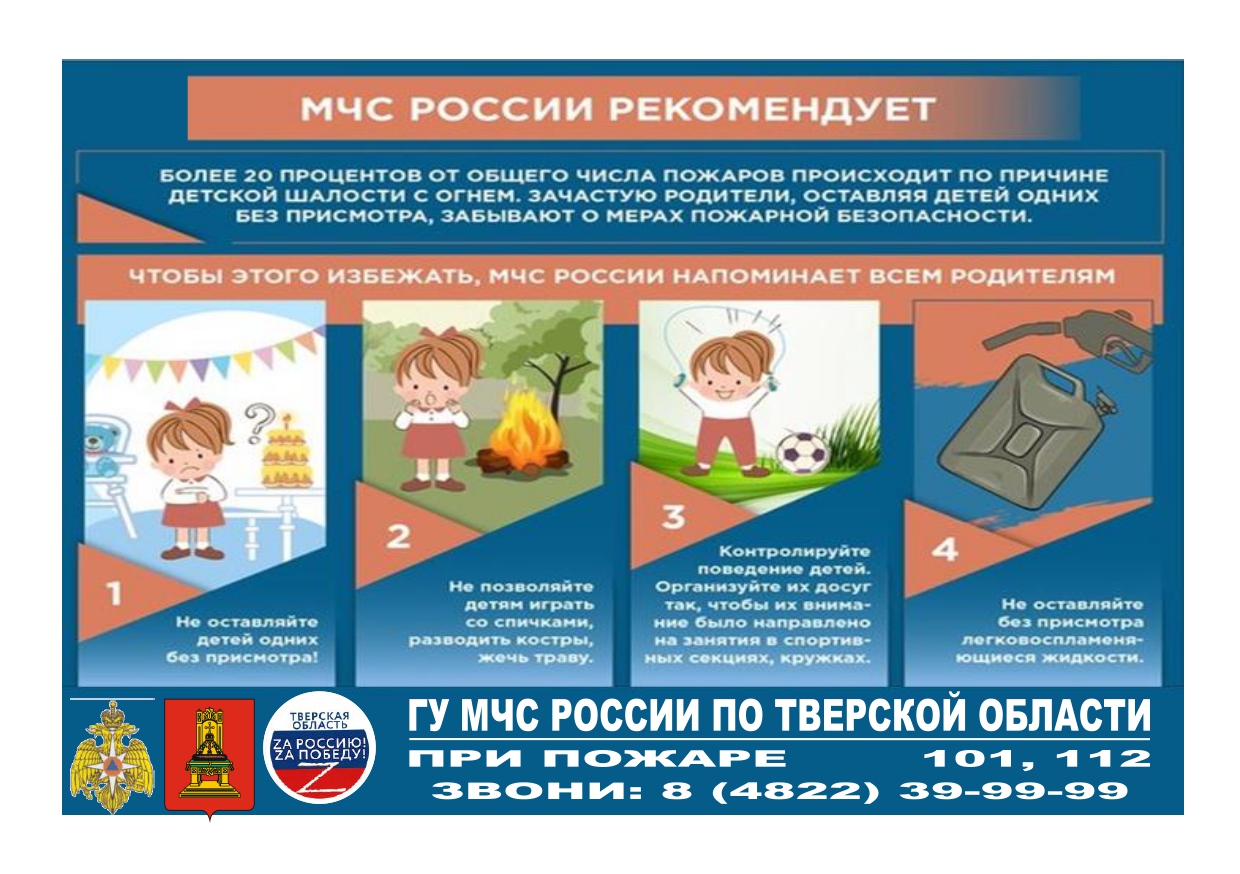 МЧС РОССИИ РЕКОМЕНДУЕТ

БОЛЕЕ 20 ПРОЦЕНТОВ ОТ ОБЩЕГО ЧИСЛА ПОЖАРОВ ПРОИСХОДИТ ПО ПРИЧИНЕ ДЕТСКОЙ ШАЛОСТИ С ОГНЕМ. ЗАЧАСТУЮ РОДИТЕЛИ, ОСТАВЛЯЯ ДЕТЕЙ ОДНИХ БЕЗ ПРИСМОТРА, ЗАБЫВАЮТ О МЕРАХ ПОЖАРНОЙ БЕЗОПАСНОСТИ.

ЧТОБЫ ЭТОГО ИЗБЕЖАТЬ, МЧС РОССИИ НАПОМИНАЕТ ВСЕМ РОДИТЕЛЯМ

1
Не оставляйте детей одних без присмотра!

2
Не позволяйте детям играть со спичками, разводить костры, жечь траву.

3
Контролируйте поведение детей. Организуйте их досуг так, чтобы их внимание было направлено на занятия в спортивных секциях, кружках.

4
Не оставляйте без присмотра легковоспламеняющиеся жидкости.

ТВЕРСКАЯ ОБЛАСТЬ
ZА РОССИЮ! ZА ПОБЕДУ!
Z

ГУ МЧС РОССИИ ПО ТВЕРСКОЙ ОБЛАСТИ
ПРИ ПОЖАРЕ 101, 112
ЗВОНИ: 8 (4822) 39-99-99